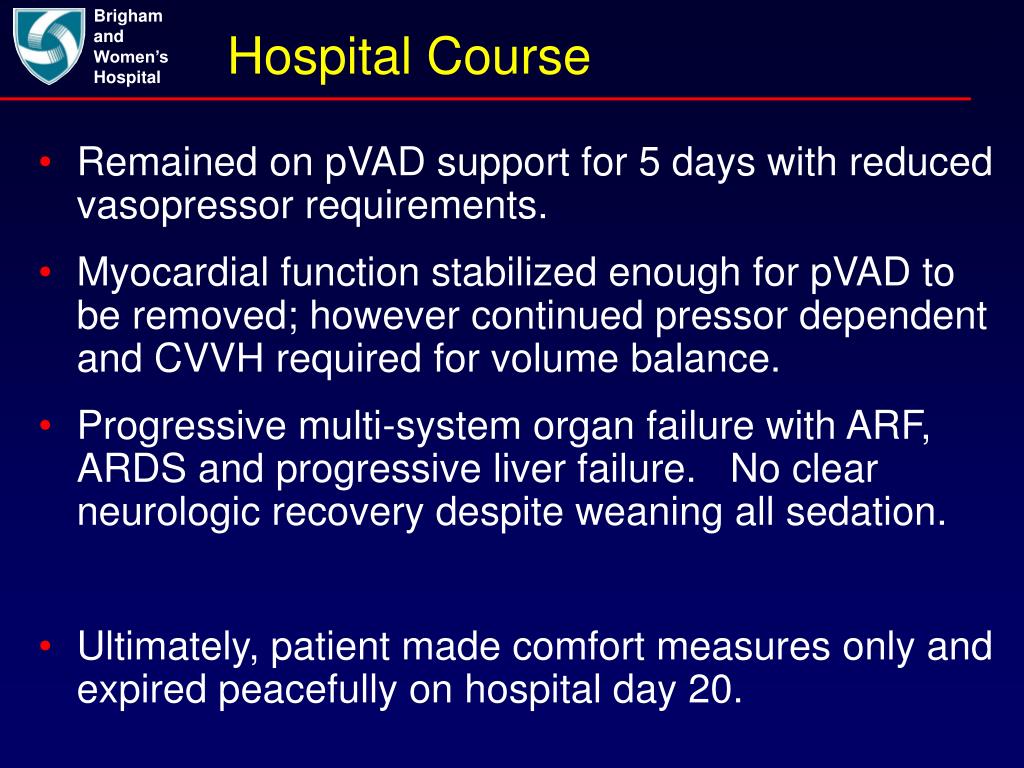 Brigham and Women's Hospital

Hospital Course

• Remained on pVAD support for 5 days with reduced vasopressor requirements.

• Myocardial function stabilized enough for pVAD to be removed; however continued pressor dependent and CVVH required for volume balance.

• Progressive multi-system organ failure with ARF, ARDS and progressive liver failure. No clear neurologic recovery despite weaning all sedation.

• Ultimately, patient made comfort measures only and expired peacefully on hospital day 20.